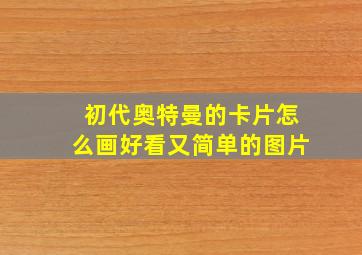 初代奥特曼的卡片怎么画好看又简单的图片